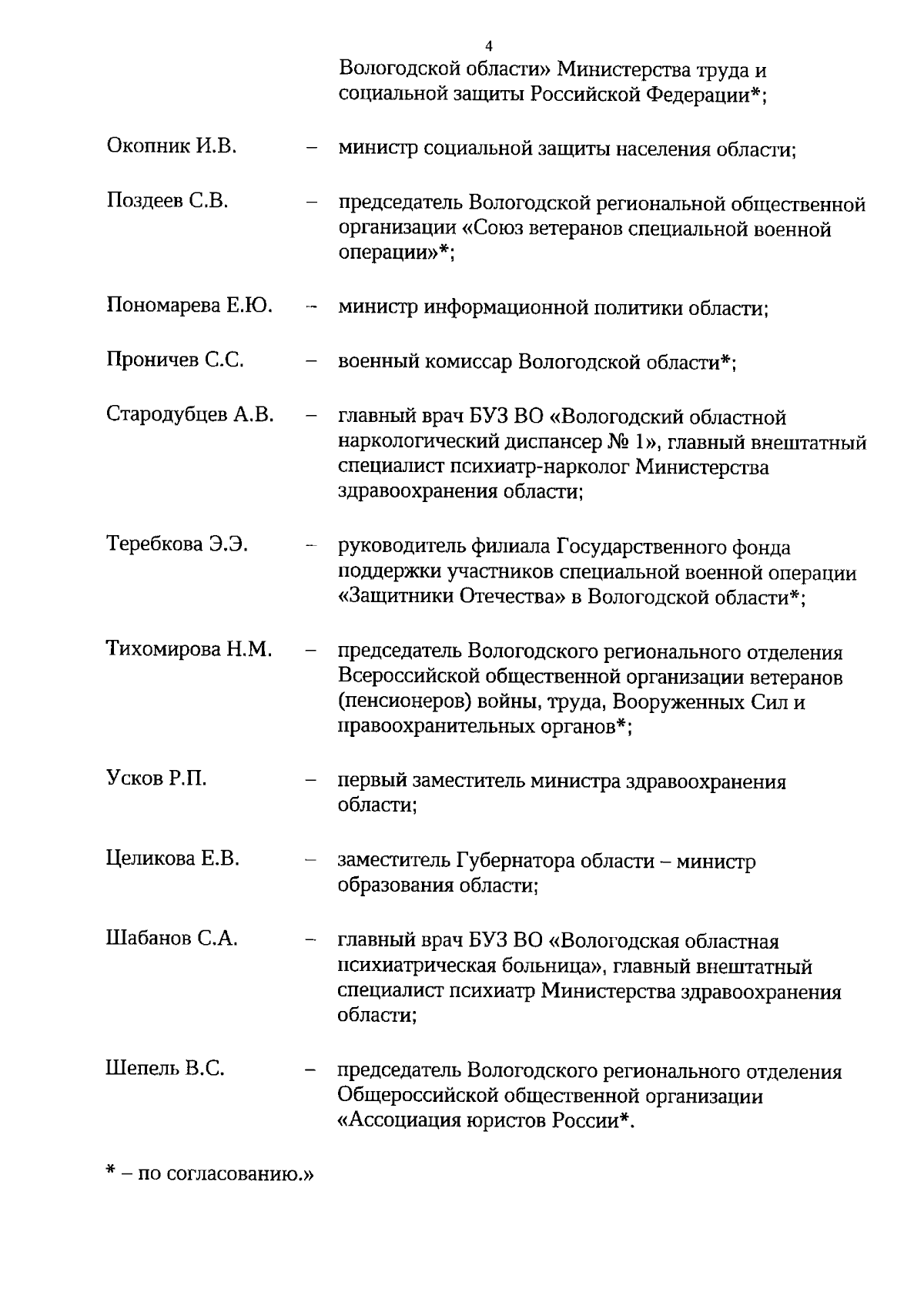 4

Вологодской области» Министерства труда и социальной защиты Российской Федерации*;

Окопник И.В. – министр социальной защиты населения области;

Поздеев С.В. – председатель Вологодской региональной общественной организации «Союз ветеранов специальной военной операции»*;

Пономарева Е.Ю. – министр информационной политики области;

Проничев С.С. – военный комиссар Вологодской области*;

Стародубцев А.В. – главный врач БУЗ ВО «Вологодский областной наркологический диспансер № 1», главный внештатный специалист психиатр-нарколог Министерства здравоохранения области;

Теребкова Э.Э. – руководитель филиала Государственного фонда поддержки участников специальной военной операции «Защитники Отечества» в Вологодской области*;

Тихомирова Н.М. – председатель Вологодского регионального отделения Всероссийской общественной организации ветеранов (пенсионеров) войны, труда, Вооруженных Сил и правоохранительных органов*;

Усков Р.П. – первый заместитель министра здравоохранения области;

Целикова Е.В. – заместитель Губернатора области – министр образования области;

Шабанов С.А. – главный врач БУЗ ВО «Вологодская областная психиатрическая больница», главный внештатный специалист психиатр Министерства здравоохранения области;

Шепель В.С. – председатель Вологодского регионального отделения Общероссийской общественной организации «Ассоциация юристов России*.

* – по согласованию.»